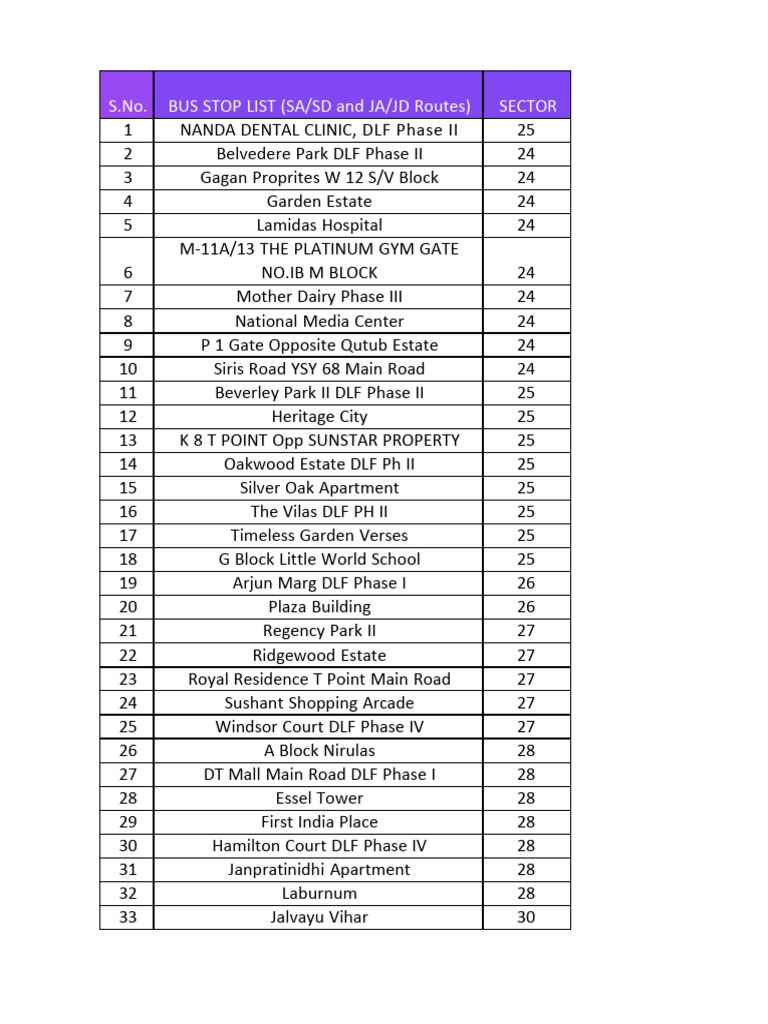 | S.No. | BUS STOP LIST (SA/SD and JA/JD Routes) | SECTOR |
|---|---|---|
| 1 | NANDA DENTAL CLINIC, DLF Phase II | 25 |
| 2 | Belvedere Park DLF Phase II | 24 |
| 3 | Gagan Proprites W 12 S/V Block | 24 |
| 4 | Garden Estate | 24 |
| 5 | Lamidas Hospital | 24 |
| 6 | M-11A/13 THE PLATINUM GYM GATE NO.IB M BLOCK | 24 |
| 7 | Mother Dairy Phase III | 24 |
| 8 | National Media Center | 24 |
| 9 | P 1 Gate Opposite Qutub Estate | 24 |
| 10 | Siris Road YSY 68 Main Road | 24 |
| 11 | Beverley Park II DLF Phase II | 25 |
| 12 | Heritage City | 25 |
| 13 | K 8 T POINT Opp SUNSTAR PROPERTY | 25 |
| 14 | Oakwood Estate DLF Ph II | 25 |
| 15 | Silver Oak Apartment | 25 |
| 16 | The Vilas DLF PH II | 25 |
| 17 | Timeless Garden Verses | 25 |
| 18 | G Block Little World School | 25 |
| 19 | Arjun Marg DLF Phase I | 26 |
| 20 | Plaza Building | 26 |
| 21 | Regency Park II | 27 |
| 22 | Ridgewood Estate | 27 |
| 23 | Royal Residence T Point Main Road | 27 |
| 24 | Sushant Shopping Arcade | 27 |
| 25 | Windsor Court DLF Phase IV | 27 |
| 26 | A Block Nirulas | 28 |
| 27 | DT Mall Main Road DLF Phase I | 28 |
| 28 | Essel Tower | 28 |
| 29 | First India Place | 28 |
| 30 | Hamilton Court DLF Phase IV | 28 |
| 31 | Janpratinidhi Apartment | 28 |
| 32 | Laburnum | 28 |
| 33 | Jalvayu Vihar | 30 |